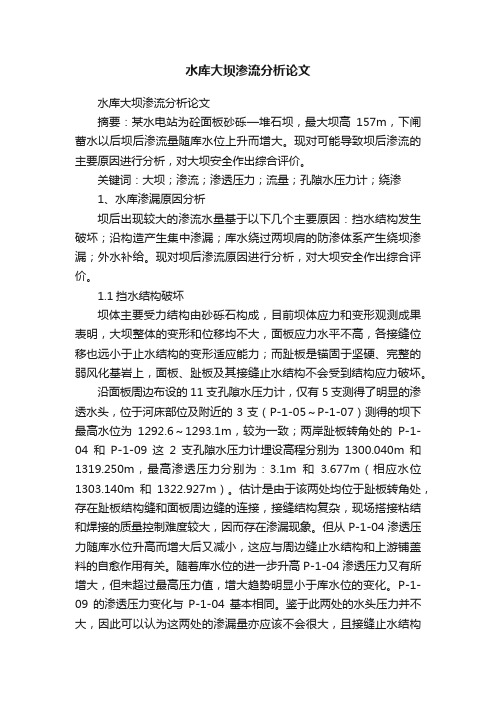 水库大坝渗流分析论文

水库大坝渗流分析论文

摘要：某水电站为砼面板砂砾—堆石坝，最大坝高 157m，下闸蓄水以后坝后渗流量随库水位上升而增大。现对可能导致坝后渗流的主要原因进行分析，对大坝安全作出综合评价。

关键词：大坝；渗流；渗透压力；流量；孔隙水压力计；绕渗

1、水库渗漏原因分析

坝后出现较大的渗流水量基于以下几个主要原因：挡水结构发生破坏；沿构造产生集中渗漏；库水绕过两坝肩的防渗体系产生绕坝渗漏；外水补给。现对坝后渗流原因进行分析，对大坝安全作出综合评价。

1.1 挡水结构破坏

坝体主要受力结构由砂砾石构成，目前坝体应力和变形观测成果表明，大坝整体的变形和位移均不大，面板应力水平不高，各接缝位移也远小于止水结构的变形适应能力；而趾板是锚固于坚硬、完整的弱风化基岩上，面板、趾板及其接缝止水结构不会受到结构应力破坏。

沿面板周边布设的 11 支孔隙水压力计，仅有 5 支测得了明显的渗透水头，位于河床部位及附近的 3 支（P-1-05～P-1-07）测得的坝下最高水位为 1292.6～1293.1m，较为一致；两岸趾板转角处的 P-1-04 和 P-1-09 这 2 支孔隙水压力计埋设高程分别为 1300.040m 和 1319.250m，最高渗透压力分别为：3.1m 和 3.677m（相应水位 1303.140m 和 1322.927m）。估计是由于该两处均位于趾板转角处，存在趾板结构缝和面板周边缝的连接，接缝结构复杂，现场搭接粘结和焊接的质量控制难度较大，因而存在渗漏现象。但从 P-1-04 渗透压力随库水位升高而增大后又减小，这应与周边缝止水结构和上游铺盖料的自愈作用有关。随着库水位的进一步升高 P-1-04 渗透压力又有所增大，但未超过最高压力值，增大趋势明显小于库水位的变化。P-1-09 的渗透压力变化与 P-1-04 基本相同。鉴于此两处的水头压力并不大，因此可以认为这两处的渗漏量亦应该不会很大，且接缝止水结构